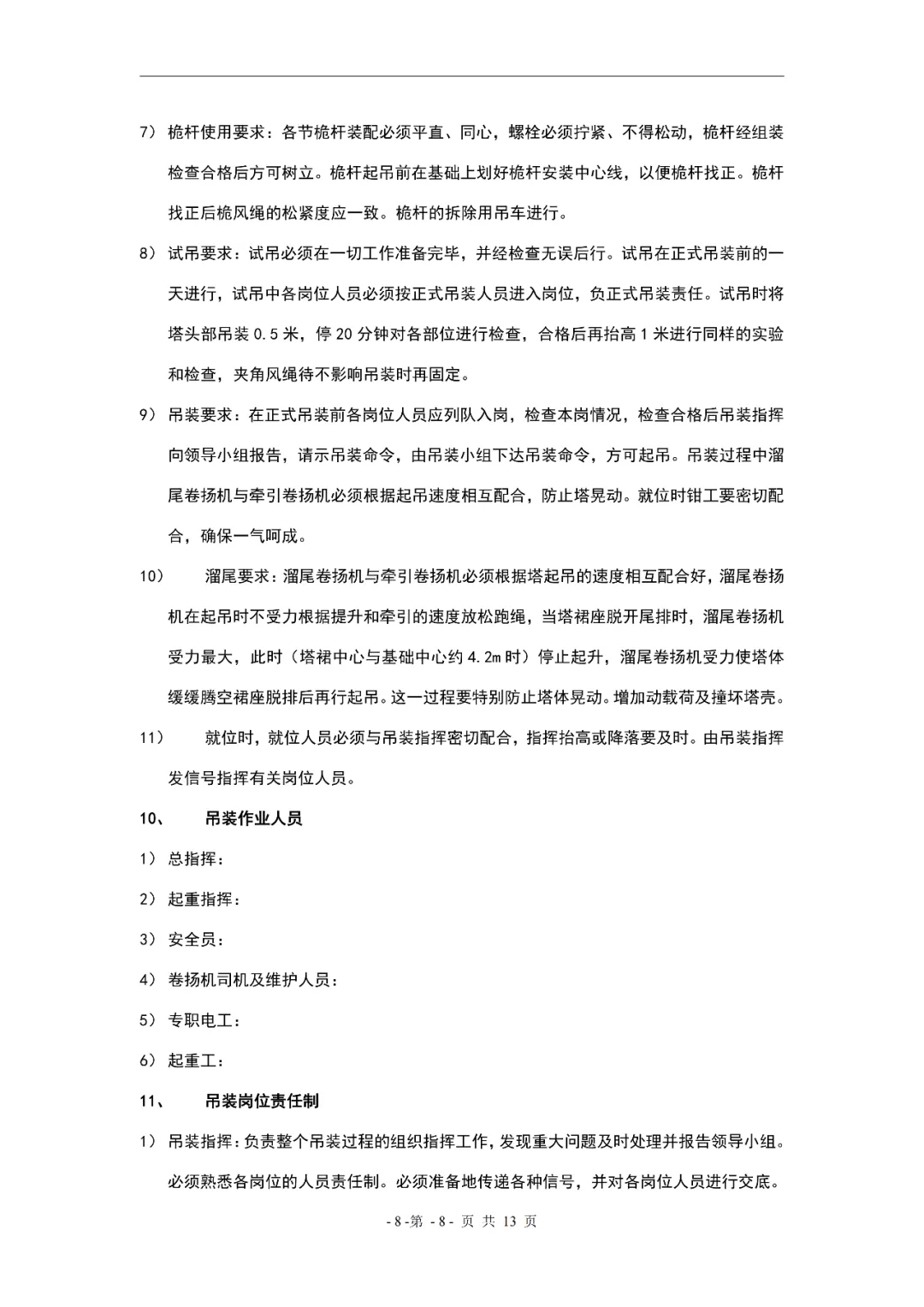 7） 桅杆使用要求：各节桅杆装配必须平直、同心，螺栓必须拧紧、不得松动，桅杆经组装检查合格后方可树立。桅杆起吊前在基础上划好桅杆安装中心线，以便桅杆找正。桅杆找正后桅风绳的松紧度应一致。桅杆的拆除用吊车进行。

8） 试吊要求：试吊必须在一切工作准备完毕，并经检查无误后行。试吊在正式吊装前的一天进行，试吊中各岗位人员必须按正式吊装人员进入岗位，负正式吊装责任。试吊时将塔头部吊装 0.5 米，停 20 分钟对各部位进行检查，合格后再抬高 1 米进行同样的实验和检查，夹角风绳待不影响吊装时再固定。

9） 吊装要求：在正式吊装前各岗位人员应列队入岗，检查本岗情况，检查合格后吊装指挥向领导小组报告，请示吊装命令，由吊装小组下达吊装命令，方可起吊。吊装过程中溜尾卷扬机与牵引卷扬机必须根据起吊速度相互配合，防止塔晃动。就位时钳工要密切配合，确保一气呵成。

10） 溜尾要求：溜尾卷扬机与牵引卷扬机必须根据塔起吊的速度相互配合好，溜尾卷扬机在起吊时不受力根据提升和牵引的速度放松跑绳，当塔裙座脱开尾排时，溜尾卷扬机受力最大，此时（塔裙中心与基础中心约 4.2m 时）停止起升，溜尾卷扬机受力使塔体缓缓腾空裙座脱排后再行起吊。这一过程要特别防止塔体晃动。增加动载荷及撞坏塔壳。

11） 就位时，就位人员必须与吊装指挥密切配合，指挥抬高或降落要及时。由吊装指挥发信号指挥有关岗位人员。

10、 吊装作业人员

1） 总指挥：

2） 起重指挥：

3） 安全员：

4） 卷扬机司机及维护人员：

5） 专职电工：

6） 起重工：

11、 吊装岗位责任制

1） 吊装指挥：负责整个吊装过程的组织指挥工作，发现重大问题及时处理并报告领导小组。必须熟悉各岗位的人员责任制。必须准备地传递各种信号，并对各岗位人员进行交底。

- 8 -第 - 8 - 页 共 13 页